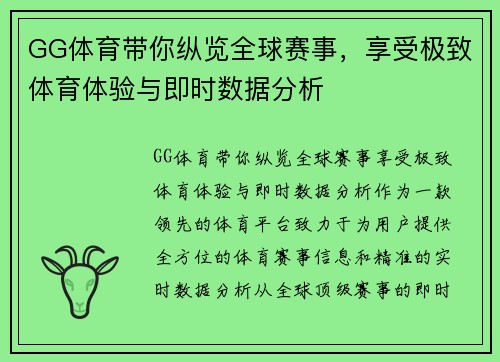 GG体育带你纵览全球赛事，享受极致体育体验与即时数据分析

GG体育带你纵览全球赛事享受极致体育体验与即时数据分析作为一款领先的体育平台致力于为用户提供全方位的体育赛事信息和精准的实时数据分析从全球顶级赛事的即时